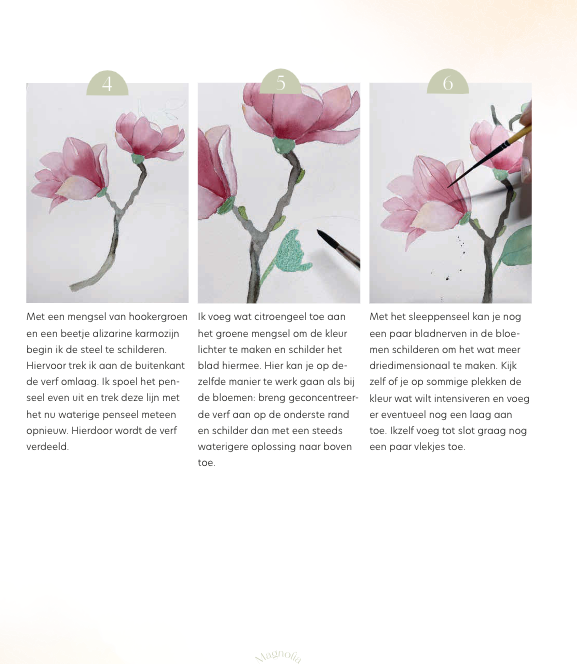 4

Met een mengsel van hookergroen en een beetje alizarine karmozijn begin ik de steel te schilderen. Hiervoor trek ik aan de buitenkant de verf omlaag. Ik spoel het penseel even uit en trek deze lijn met het nu waterige penseel meteen opnieuw. Hierdoor wordt de verf verdeeld.

5

Ik voeg wat citroengeel toe aan het groene mengsel om de kleur lichter te maken en schilder het blad hiermee. Hier kan je op dezelfde manier te werk gaan als bij de bloemen: breng geconcentreerde verf aan op de onderste rand en schilder dan met een steeds waterigere oplossing naar boven toe.

6

Met het sleeppenseel kan je nog een paar bladnerven in de bloemen schilderen om het wat meer driedimensionaal te maken. Kijk zelf of je op sommige plekken de kleur wat wilt intensiveren en voeg er eventueel nog een laag aan toe. Ikzelf voeg tot slot graag nog een paar vlekjes toe.

Magnolia